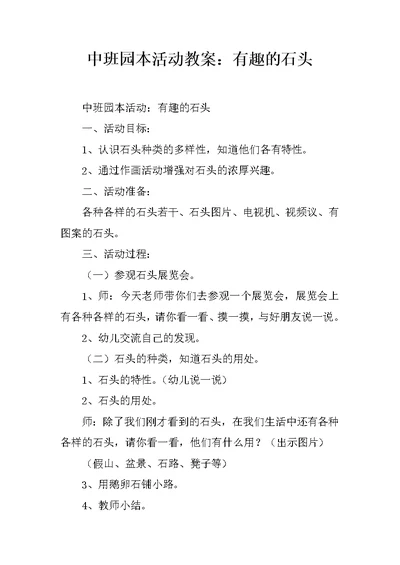 中班园本活动教案：有趣的石头

中班园本活动：有趣的石头

一、活动目标：

1、认识石头种类的多样性，知道他们各有特性。

2、通过作画活动增强对石头的浓厚兴趣。

二、活动准备：

各种各样的石头若干、石头图片、电视机、视频议、有图案的石头。

三、活动过程：

（一）参观石头展览会。

1、师：今天老师带你们去参观一个展览会，展览会上有各种各样的石头，请你看一看、摸一摸，与好朋友说一说。

2、幼儿交流自己的发现。

（二）石头的种类，知道石头的用处。

1、石头的特性。（幼儿说一说）

2、石头的用处。

师：除了我们刚才看到的石头，在我们生活中还有各种各样的石头，请你看一看，他们有什么用？（出示图片）

（假山、盆景、石路、凳子等）

3、用鹅卵石铺小路。

4、教师小结。